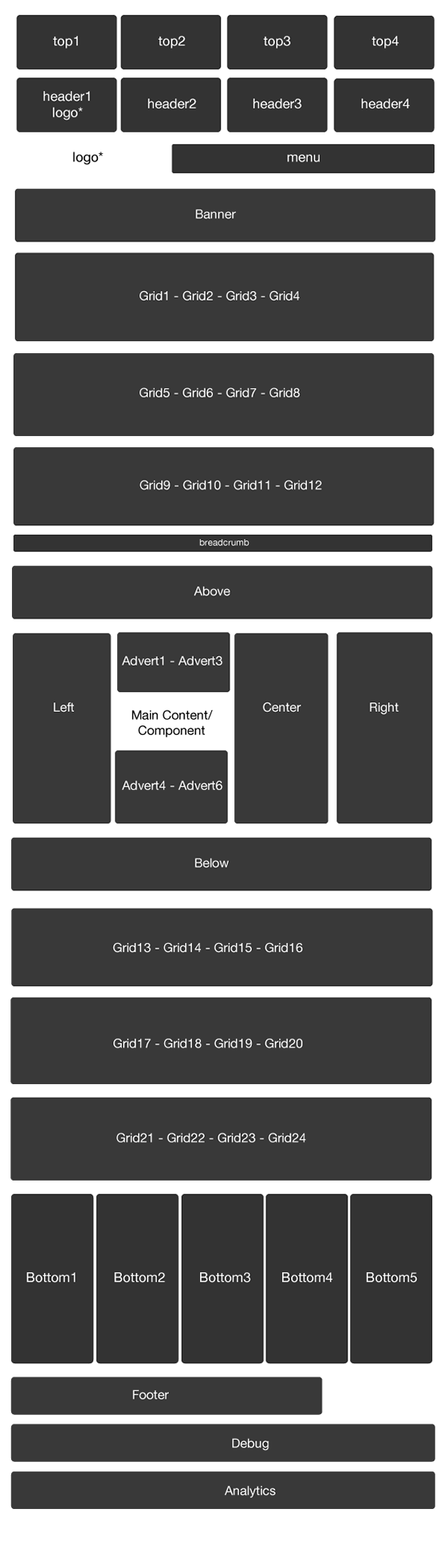 top1 top2 top3 top4

header1
logo*

header2 header3 header4

logo*

menu

Banner

Grid1 - Grid2 - Grid3 - Grid4

Grid5 - Grid6 - Grid7 - Grid8

Grid9 - Grid10 - Grid11 - Grid12

breadcrumb

Above

Left

Advert1 - Advert3

Main Content/
Component

Advert4 - Advert6

Center

Right

Below

Grid13 - Grid14 - Grid15 - Grid16

Grid17 - Grid18 - Grid19 - Grid20

Grid21 - Grid22 - Grid23 - Grid24

Bottom1 Bottom2 Bottom3 Bottom4 Bottom5

Footer

Debug

Analytics